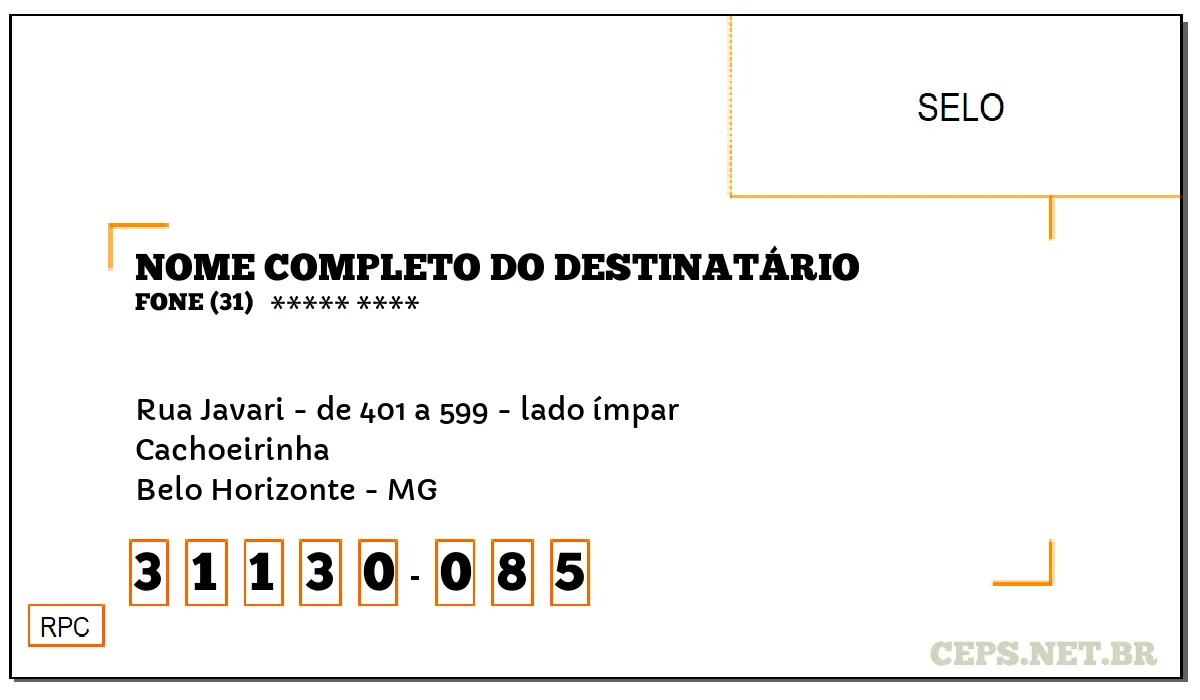 SELO

NOME COMPLETO DO DESTINATÁRIO
FONE (31) ***** ****

Rua Javari - de 401 a 599 - lado ímpar
Cachoeirinha
Belo Horizonte - MG

3 1 1 3 0 - 0 8 5

RPC

CEPS.NET.BR